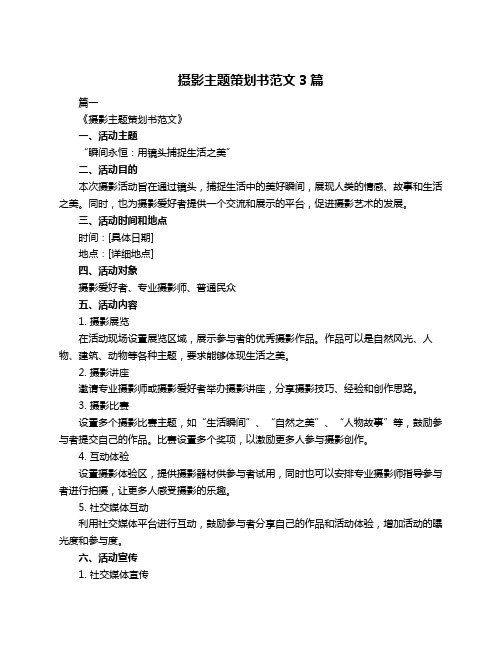 摄影主题策划书范文 3 篇

篇一

《摄影主题策划书范文》

一、活动主题

“瞬间永恒：用镜头捕捉生活之美”

二、活动目的

本次摄影活动旨在通过镜头，捕捉生活中的美好瞬间，展现人类的情感、故事和生活之美。同时，也为摄影爱好者提供一个交流和展示的平台，促进摄影艺术的发展。

三、活动时间和地点

时间：[具体日期]

地点：[详细地点]

四、活动对象

摄影爱好者、专业摄影师、普通民众

五、活动内容

1. 摄影展览

在活动现场设置展览区域，展示参与者的优秀摄影作品。作品可以是自然风光、人物、建筑、动物等各种主题，要求能够体现生活之美。

2. 摄影讲座

邀请专业摄影师或摄影爱好者举办摄影讲座，分享摄影技巧、经验和创作思路。

3. 摄影比赛

设置多个摄影比赛主题，如“生活瞬间”、“自然之美”、“人物故事”等，鼓励参与者提交自己的作品。比赛设置多个奖项，以激励更多人参与摄影创作。

4. 互动体验

设置摄影体验区，提供摄影器材供参与者试用，同时也可以安排专业摄影师指导参与者进行拍摄，让更多人感受摄影的乐趣。

5. 社交媒体互动

利用社交媒体平台进行互动，鼓励参与者分享自己的作品和活动体验，增加活动的曝光度和参与度。

六、活动宣传

1. 社交媒体宣传